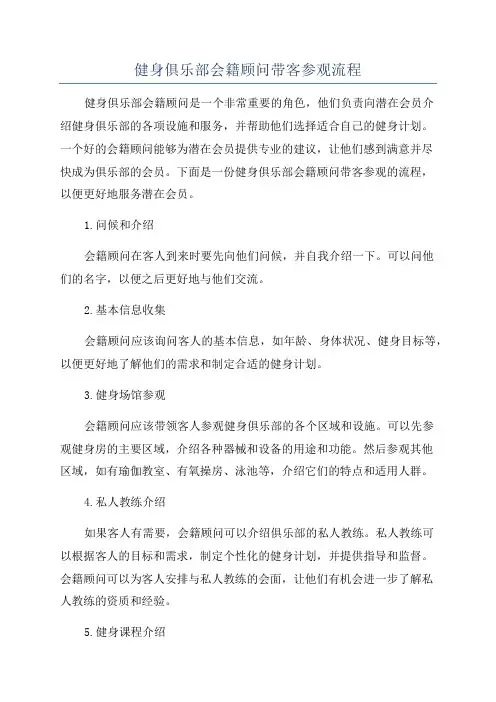 健身俱乐部会籍顾问带客参观流程

健身俱乐部会籍顾问是一个非常重要的角色，他们负责向潜在会员介绍健身俱乐部的各项设施和服务，并帮助他们选择适合自己的健身计划。一个好的会籍顾问能够为潜在会员提供专业的建议，让他们感到满意并尽快成为俱乐部的会员。下面是一份健身俱乐部会籍顾问带客参观的流程，以便更好地服务潜在会员。

1.问候和介绍

会籍顾问在客人到来时要先向他们问候，并自我介绍一下。可以问他们的名字，以便之后更好地与他们交流。

2.基本信息收集

会籍顾问应该询问客人的基本信息，如年龄、身体状况、健身目标等，以便更好地了解他们的需求和制定合适的健身计划。

3.健身场馆参观

会籍顾问应该带领客人参观健身俱乐部的各个区域和设施。可以先参观健身房的主要区域，介绍各种器械和设备的用途和功能。然后参观其他区域，如有瑜伽教室、有氧操房、泳池等，介绍它们的特点和适用人群。

4.私人教练介绍

如果客人有需要，会籍顾问可以介绍俱乐部的私人教练。私人教练可以根据客人的目标和需求，制定个性化的健身计划，并提供指导和监督。会籍顾问可以为客人安排与私人教练的会面，让他们有机会进一步了解私人教练的资质和经验。

5.健身课程介绍